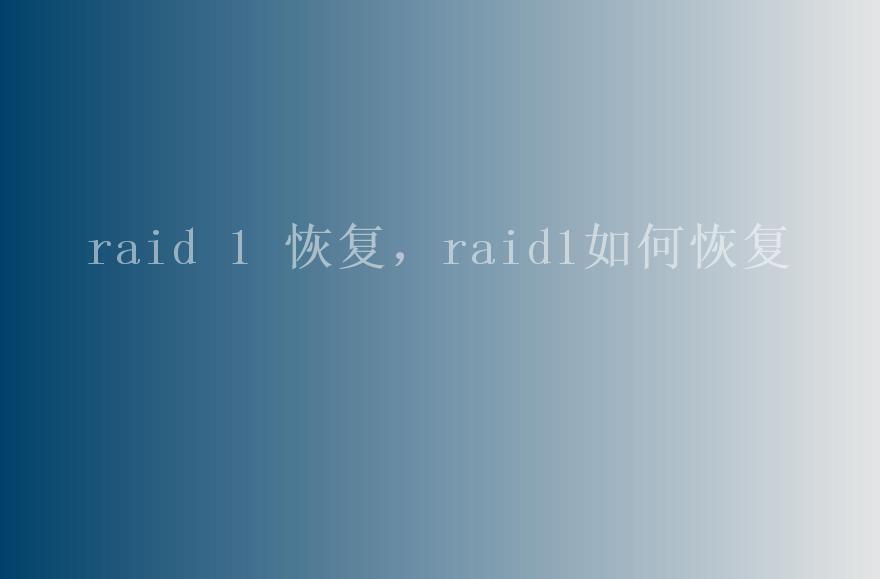 raid 1 恢复，raid1如何恢复